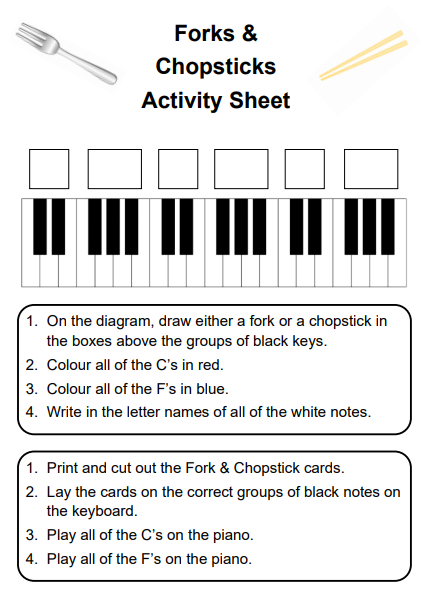 Forks & Chopsticks Activity Sheet

1. On the diagram, draw either a fork or a chopstick in the boxes above the groups of black keys.
2. Colour all of the C's in red.
3. Colour all of the F's in blue.
4. Write in the letter names of all of the white notes.

1. Print and cut out the Fork & Chopstick cards.
2. Lay the cards on the correct groups of black notes on the keyboard.
3. Play all of the C's on the piano.
4. Play all of the F's on the piano.